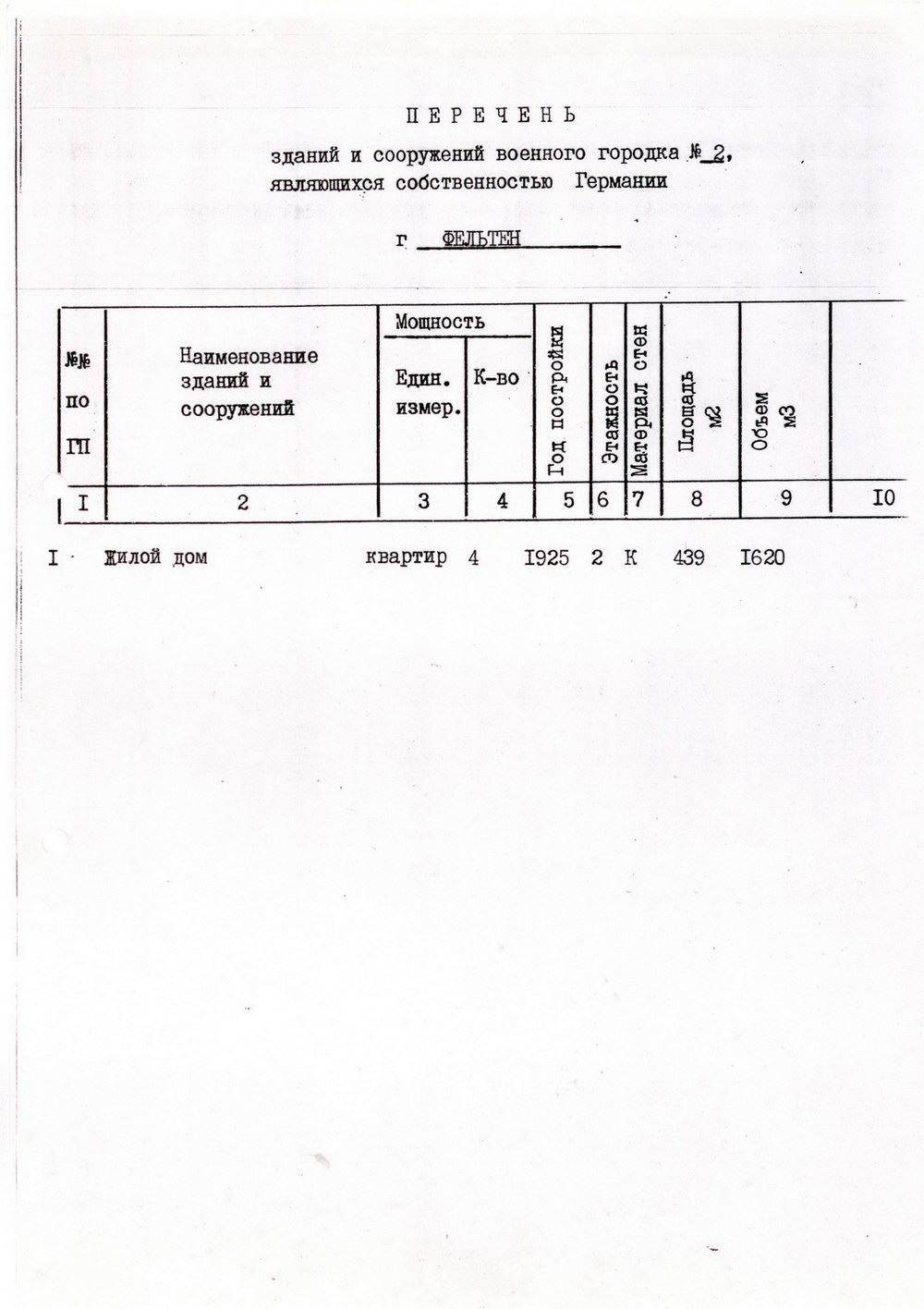 П Е Р Е Ч Е Н Ь

зданий и сооружений военного городка № 2, являющихся собственностью Германии

г ФЕЛЬТЕН

| №№ по ГП | Наименование зданий и сооружений | Мощность Един. измер. | Мощность К-во | Год постройки | Этажность | Материал стен | Площадь м2 | Объем м3 | |
|---|---|---|---|---|---|---|---|---|---|
| I | 2 | 3 | 4 | 5 | 6 | 7 | 8 | 9 | I0 |
| I | Жилой дом | квартир | 4 | I925 | 2 | К | 439 | I620 | |